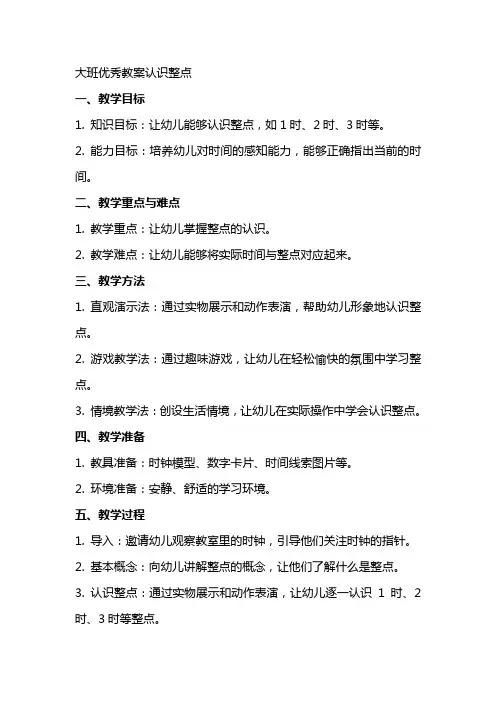 大班优秀教案认识整点

一、教学目标

1. 知识目标：让幼儿能够认识整点，如 1 时、2 时、3 时等。

2. 能力目标：培养幼儿对时间的感知能力，能够正确指出当前的时间。

二、教学重点与难点

1. 教学重点：让幼儿掌握整点的认识。

2. 教学难点：让幼儿能够将实际时间与整点对应起来。

三、教学方法

1. 直观演示法：通过实物展示和动作表演，帮助幼儿形象地认识整点。

2. 游戏教学法：通过趣味游戏，让幼儿在轻松愉快的氛围中学习整点。

3. 情境教学法：创设生活情境，让幼儿在实际操作中学会认识整点。

四、教学准备

1. 教具准备：时钟模型、数字卡片、时间线索图片等。

2. 环境准备：安静、舒适的学习环境。

五、教学过程

1. 导入：邀请幼儿观察教室里的时钟，引导他们关注时钟的指针。

2. 基本概念：向幼儿讲解整点的概念，让他们了解什么是整点。

3. 认识整点：通过实物展示和动作表演，让幼儿逐一认识 1 时、2 时、3 时等整点。